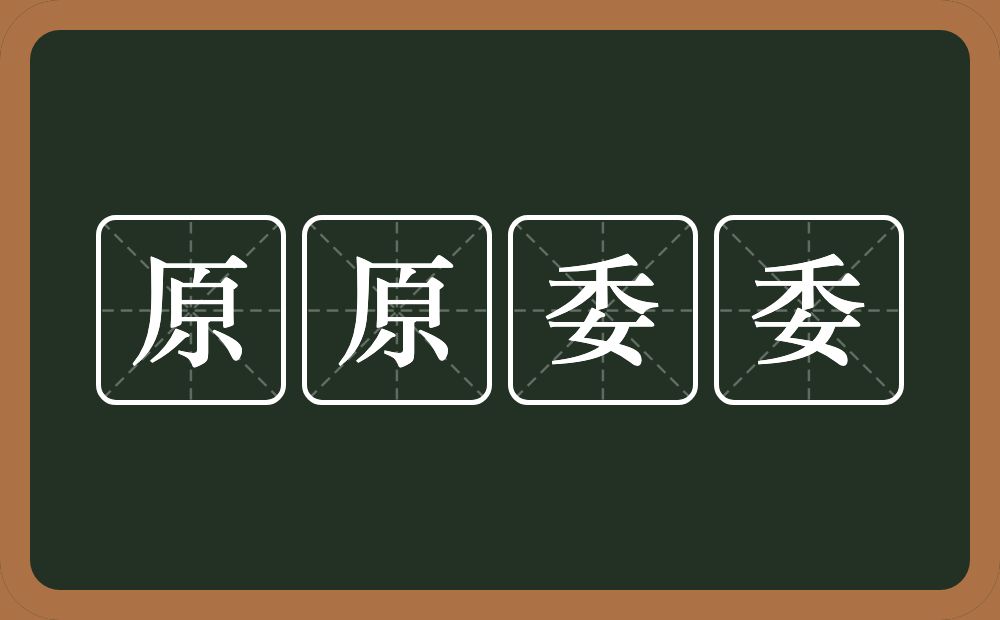 原原委委